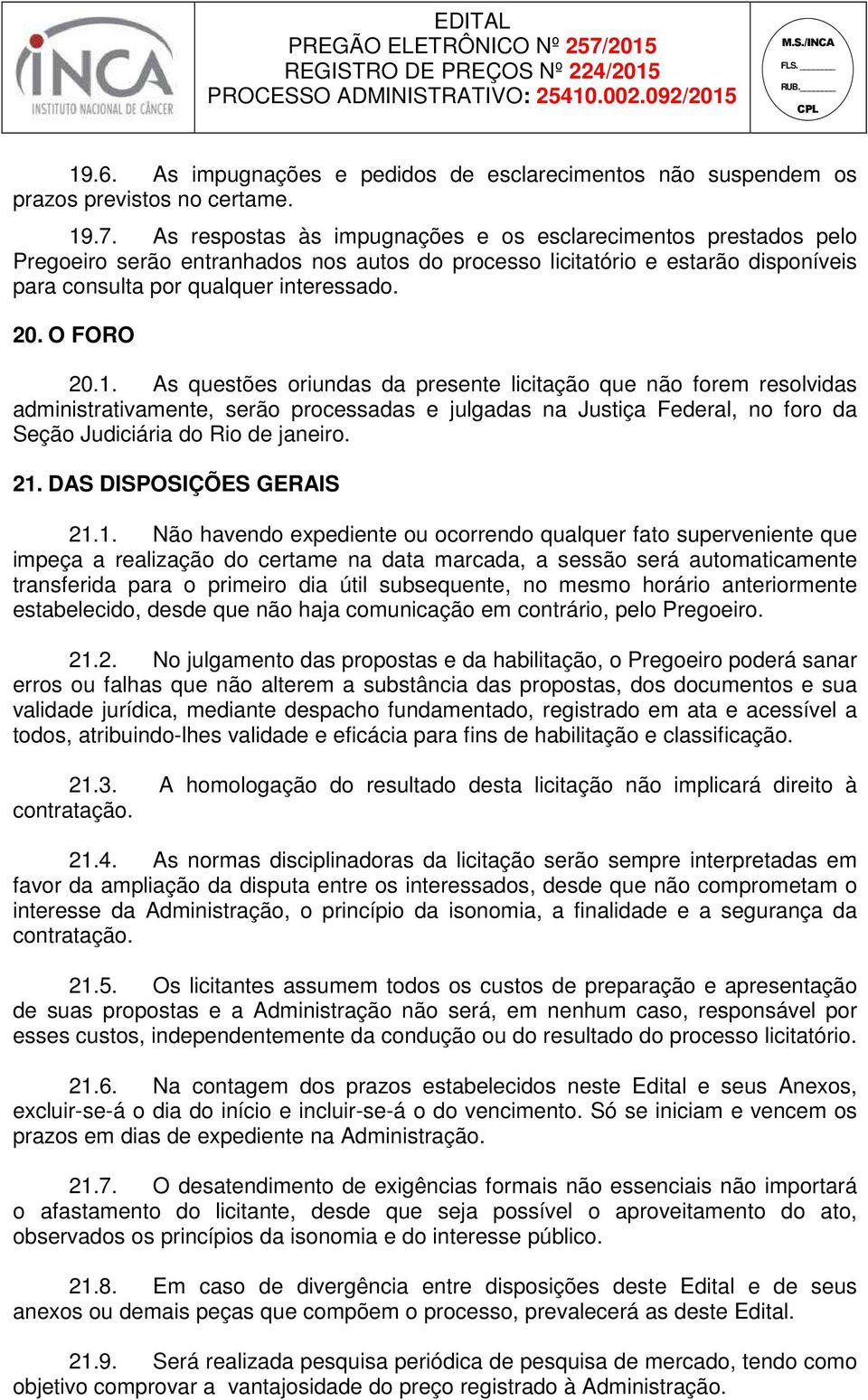 INCA
INSTITUTO NACIONAL DE CÂNCER

EDITAL
PREGÃO ELETRÔNICO Nº 257/2015
REGISTRO DE PREÇOS Nº 224/2015
PROCESSO ADMINISTRATIVO: 25410.002.092/2015

M.S./INCA
FLS. ______
RUB. ______
CPL

19.6. As impugnações e pedidos de esclarecimentos não suspendem os prazos previstos no certame.

19.7. As respostas às impugnações e os esclarecimentos prestados pelo Pregoeiro serão entranhados nos autos do processo licitatório e estarão disponíveis para consulta por qualquer interessado.

20. O FORO

20.1. As questões oriundas da presente licitação que não forem resolvidas administrativamente, serão processadas e julgadas na Justiça Federal, no foro da Seção Judiciária do Rio de janeiro.

21. DAS DISPOSIÇÕES GERAIS

21.1. Não havendo expediente ou ocorrendo qualquer fato superveniente que impeça a realização do certame na data marcada, a sessão será automaticamente transferida para o primeiro dia útil subsequente, no mesmo horário anteriormente estabelecido, desde que não haja comunicação em contrário, pelo Pregoeiro.

21.2. No julgamento das propostas e da habilitação, o Pregoeiro poderá sanar erros ou falhas que não alterem a substância das propostas, dos documentos e sua validade jurídica, mediante despacho fundamentado, registrado em ata e acessível a todos, atribuindo-lhes validade e eficácia para fins de habilitação e classificação.

21.3. A homologação do resultado desta licitação não implicará direito à contratação.

21.4. As normas disciplinadoras da licitação serão sempre interpretadas em favor da ampliação da disputa entre os interessados, desde que não comprometam o interesse da Administração, o princípio da isonomia, a finalidade e a segurança da contratação.

21.5. Os licitantes assumem todos os custos de preparação e apresentação de suas propostas e a Administração não será, em nenhum caso, responsável por esses custos, independentemente da condução ou do resultado do processo licitatório.

21.6. Na contagem dos prazos estabelecidos neste Edital e seus Anexos, excluir-se-á o dia do início e incluir-se-á o do vencimento. Só se iniciam e vencem os prazos em dias de expediente na Administração.

21.7. O desatendimento de exigências formais não essenciais não importará o afastamento do licitante, desde que seja possível o aproveitamento do ato, observados os princípios da isonomia e do interesse público.

21.8. Em caso de divergência entre disposições deste Edital e de seus anexos ou demais peças que compõem o processo, prevalecerá as deste Edital.

21.9. Será realizada pesquisa periódica de pesquisa de mercado, tendo como objetivo comprovar a vantajosidade do preço registrado à Administração.